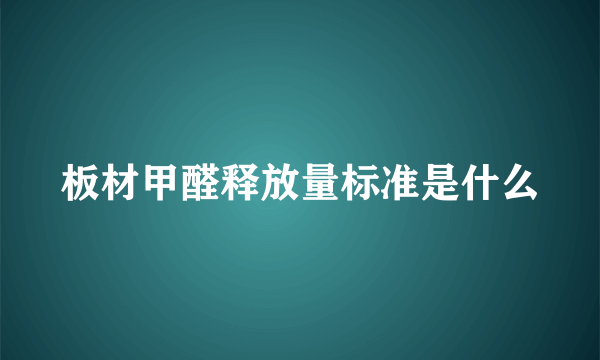 板材甲醛释放量标准是什么